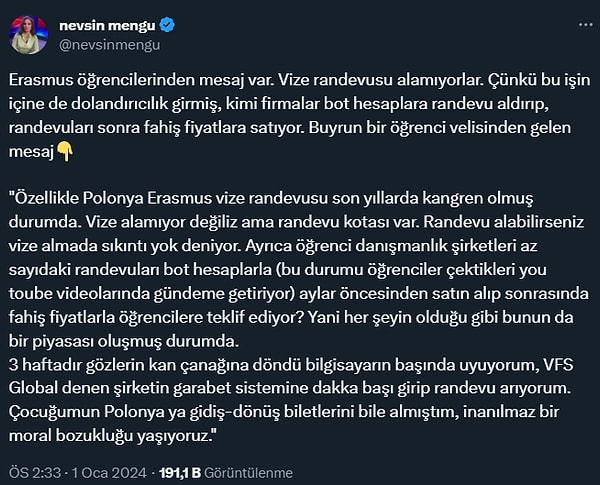 nevsin mengu
@nevsinmengu

Erasmus öğrencilerinden mesaj var. Vize randevusu alamıyorlar. Çünkü bu işin içine de dolandırıcılık girmiş, kimi firmalar bot hesaplara randevu aldırıp, randevuları sonra fahiş fiyatlara satıyor. Buyrun bir öğrenci velisinden gelen mesaj👇

"Özellikle Polonya Erasmus vize randevusu son yıllarda kangren olmuş durumda. Vize alamıyor değiliz ama randevu kotası var. Randevu alabilirseniz vize almada sıkıntı yok deniyor. Ayrıca öğrenci danışmanlık şirketleri az sayıdaki randevuları bot hesaplarla (bu durumu öğrenciler çektikleri you toube videolarında gündeme getiriyor) aylar öncesinden satın alıp sonrasında fahiş fiyatlarla öğrencilere teklif ediyor? Yani her şeyin olduğu gibi bunun da bir piyasası oluşmuş durumda.
3 haftadır gözlerin kan çanağına döndü bilgisayarın başında uyuyorum, VFS Global denen şirketin garabet sistemine dakka başı girip randevu arıyorum. Çocuğumun Polonya ya gidiş-dönüş biletlerini bile almıştım, inanılmaz bir moral bozukluğu yaşıyoruz."

ÖS 2:33 · 1 Oca 2024 · 191,1 B Görüntülenme